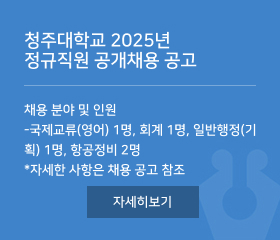 청주대학교 2025년
정규직원 공개채용 공고

채용 분야 및 인원
-국제교류(영어) 1명, 회계 1명, 일반행정(기획) 1명, 항공정비 2명
*자세한 사항은 채용 공고 참조

자세히보기